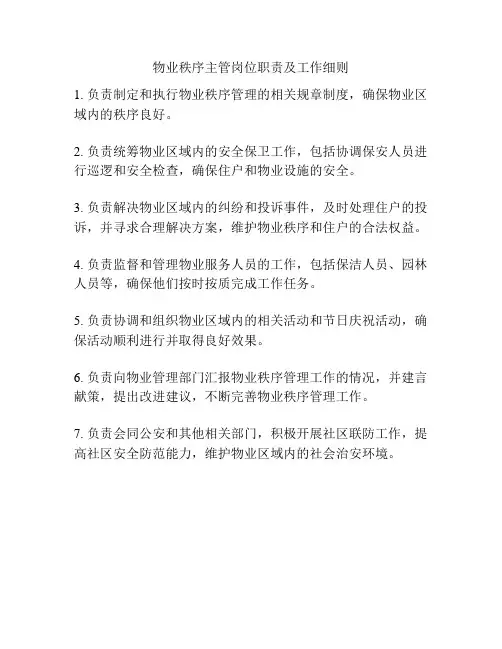 物业秩序主管岗位职责及工作细则

1. 负责制定和执行物业秩序管理的相关规章制度，确保物业区域内的秩序良好。

2. 负责统筹物业区域内的安全保卫工作，包括协调保安人员进行巡逻和安全检查，确保住户和物业设施的安全。

3. 负责解决物业区域内的纠纷和投诉事件，及时处理住户的投诉，并寻求合理解决方案，维护物业秩序和住户的合法权益。

4. 负责监督和管理物业服务人员的工作，包括保洁人员、园林人员等，确保他们按时按质完成工作任务。

5. 负责协调和组织物业区域内的相关活动和节日庆祝活动，确保活动顺利进行并取得良好效果。

6. 负责向物业管理部门汇报物业秩序管理工作的情况，并建言献策，提出改进建议，不断完善物业秩序管理工作。

7. 负责会同公安和其他相关部门，积极开展社区联防工作，提高社区安全防范能力，维护物业区域内的社会治安环境。